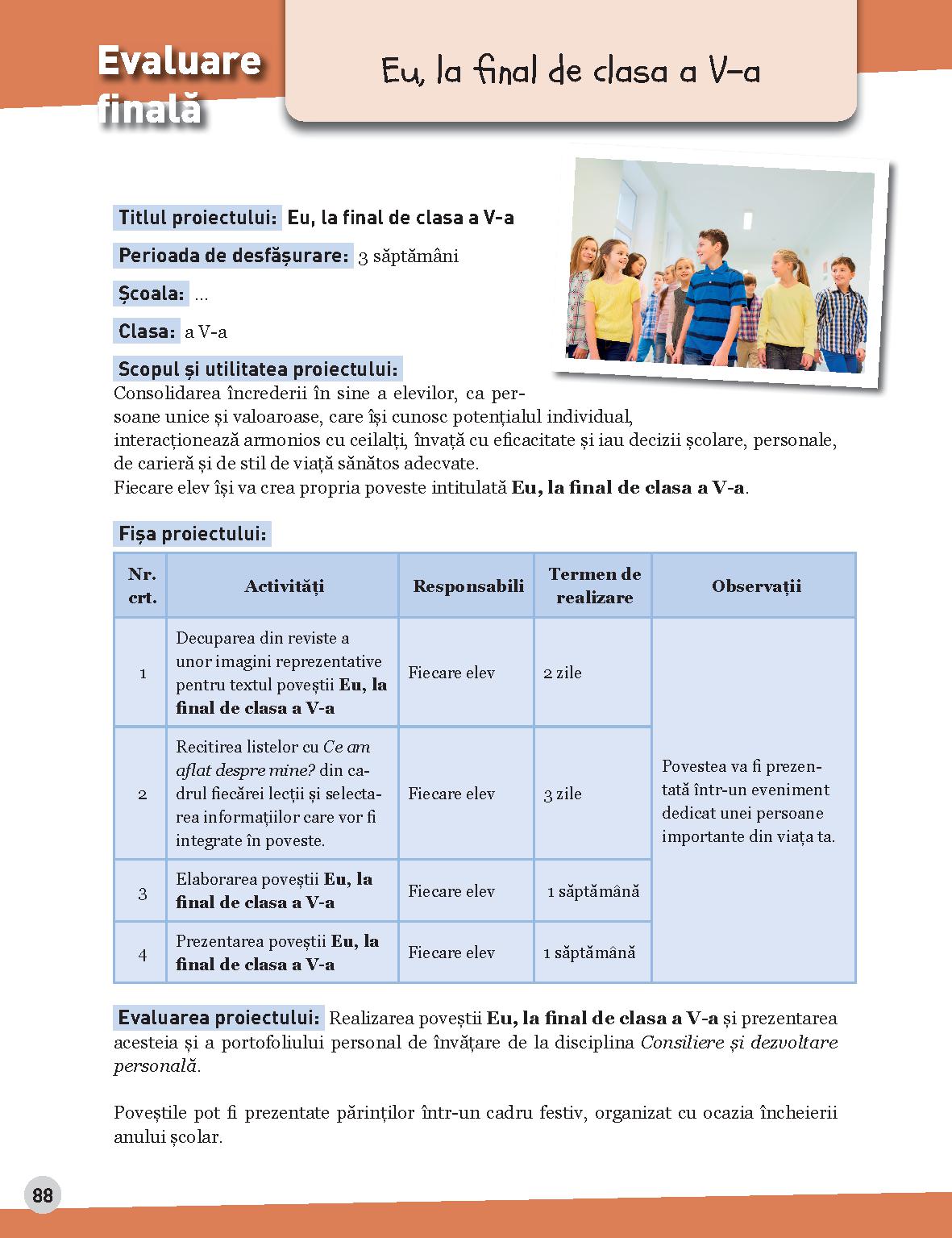 Evaluare finală

Eu, la final de clasa a V-a

Titlul proiectului: Eu, la final de clasa a V-a

Perioada de desfășurare: 3 săptămâni

Școala: ...

Clasa: a V-a

Scopul și utilitatea proiectului:
Consolidarea încrederii în sine a elevilor, ca persoane unice și valoaroase, care își cunosc potențialul individual, interacționează armonios cu ceilalți, învață cu eficacitate și iau decizii școlare, personale, de carieră și de stil de viață sănătos adecvate.
Fiecare elev își va crea propria poveste intitulată Eu, la final de clasa a V-a.

Fișa proiectului:

| Nr. crt. | Activități | Responsabili | Termen de realizare | Observații |
|---|---|---|---|---|
| 1 | Decuparea din reviste a unor imagini reprezentative pentru textul poveștii Eu, la final de clasa a V-a | Fiecare elev | 2 zile | Povestea va fi prezentată într-un eveniment dedicat unei persoane importante din viața ta. |
| 2 | Recitirea listelor cu Ce am aflat despre mine? din cadrul fiecărei lecții și selectarea informațiilor care vor fi integrate în poveste. | Fiecare elev | 3 zile | |
| 3 | Elaborarea poveștii Eu, la final de clasa a V-a | Fiecare elev | 1 săptămână | |
| 4 | Prezentarea poveștii Eu, la final de clasa a V-a | Fiecare elev | 1 săptămână | |

Evaluarea proiectului: Realizarea poveștii Eu, la final de clasa a V-a și prezentarea acesteia și a portofoliului personal de învățare de la disciplina Consiliere și dezvoltare personală.

Poveștile pot fi prezentate părinților într-un cadru festiv, organizat cu ocazia încheierii anului școlar.

88